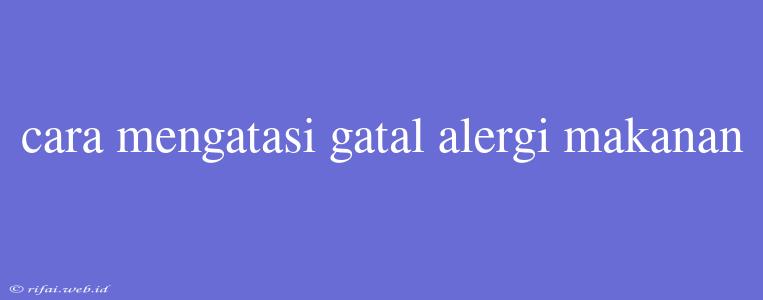 cara mengatasi gatal alergi makanan

© rifai.web.id